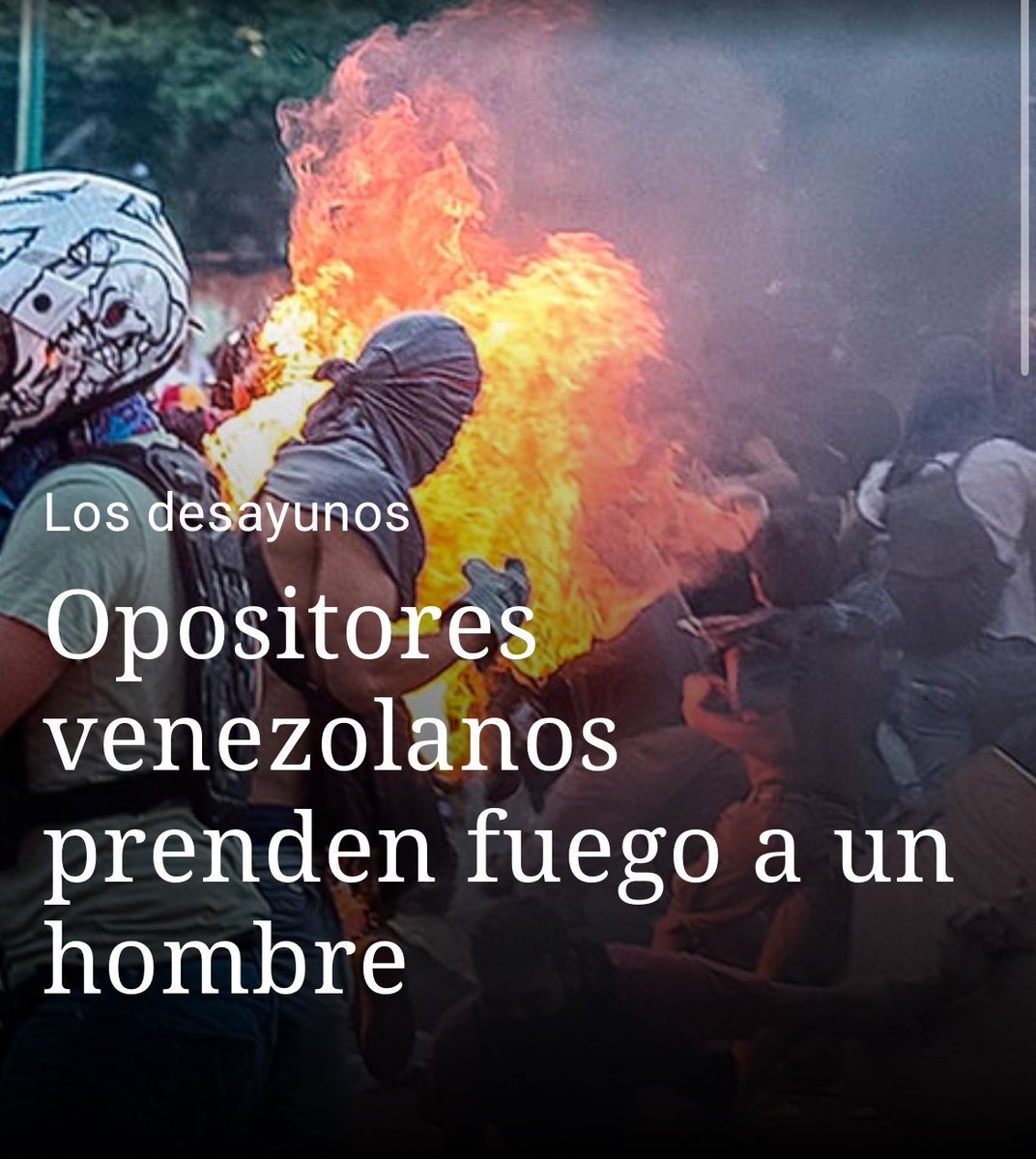 Los desayunos

Opositores venezolanos prenden fuego a un hombre